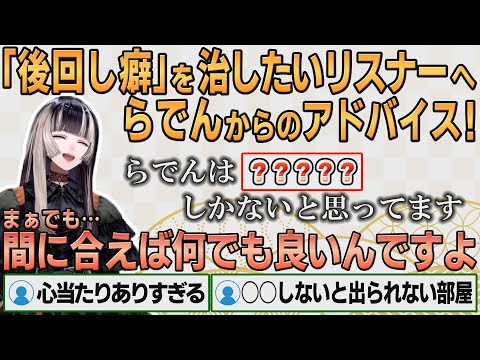 「後回し癖」を治したいリスナーへ
らでんからのアドバイス!

らでんは ?????
しかないと思ってます

まぁでも…
間に合えば何でも良いんですよ

心当たりありすぎる

○○しないと出られない部屋